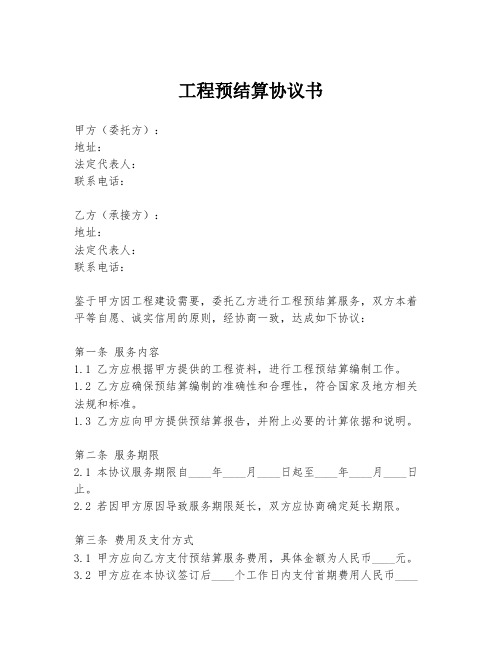 工程预结算协议书

甲方（委托方）：
地址：
法定代表人：
联系电话：

乙方（承接方）：
地址：
法定代表人：
联系电话：

鉴于甲方因工程建设需要，委托乙方进行工程预结算服务，双方本着平等自愿、诚实信用的原则，经协商一致，达成如下协议：

第一条 服务内容
1.1 乙方应根据甲方提供的工程资料，进行工程预结算编制工作。
1.2 乙方应确保预结算编制的准确性和合理性，符合国家及地方相关法规和标准。
1.3 乙方应向甲方提供预结算报告，并附上必要的计算依据和说明。

第二条 服务期限
2.1 本协议服务期限自____年____月____日起至____年____月____日止。
2.2 若因甲方原因导致服务期限延长，双方应协商确定延长期限。

第三条 费用及支付方式
3.1 甲方应向乙方支付预结算服务费用，具体金额为人民币____元。
3.2 甲方应在本协议签订后____个工作日内支付首期费用人民币____